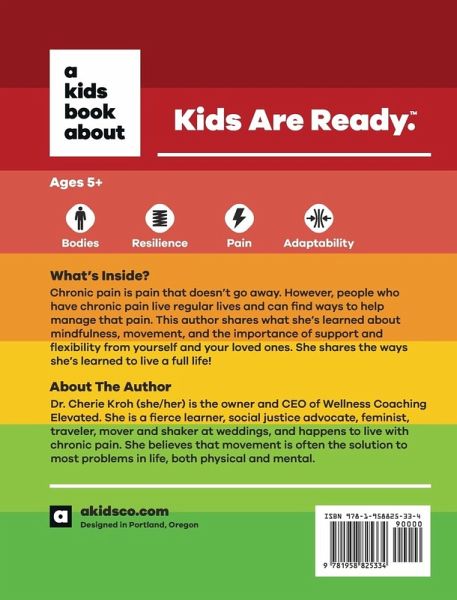 a kids book about

Kids Are Ready.™

Ages 5+

Bodies Resilience Pain Adaptability

What's Inside?
Chronic pain is pain that doesn't go away. However, people who have chronic pain live regular lives and can find ways to help manage that pain. This author shares what she's learned about mindfulness, movement, and the importance of support and flexibility from yourself and your loved ones. She shares the ways she's learned to live a full life!

About The Author
Dr. Cherie Kroh (she/her) is the owner and CEO of Wellness Coaching Elevated. She is a fierce learner, social justice advocate, feminist, traveler, mover and shaker at weddings, and happens to live with chronic pain. She believes that movement is often the solution to most problems in life, both physical and mental.

a akidsco.com
Designed in Portland, Oregon

ISBN 978-1-958825-33-4
90000
9 781958 825334